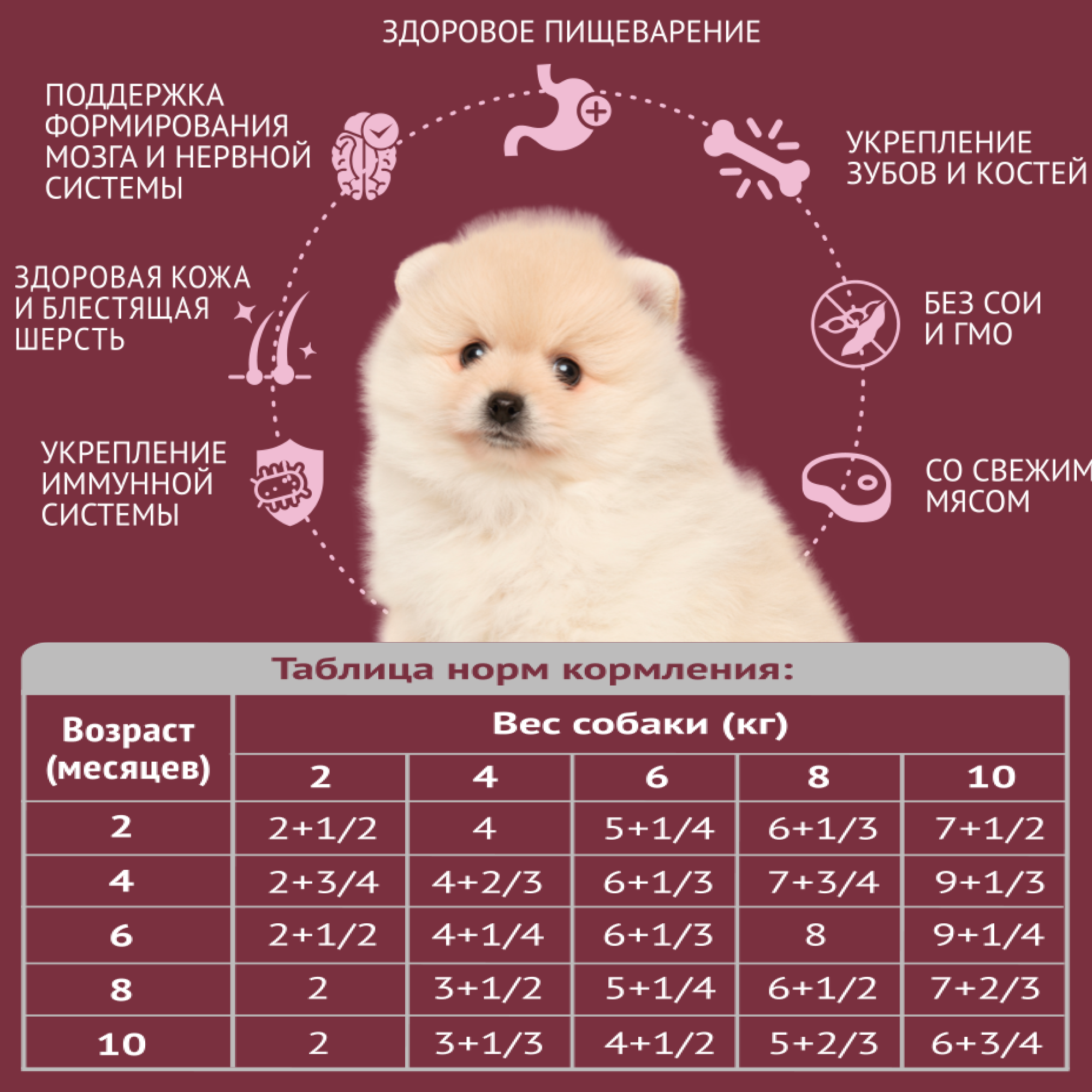 ЗДОРОВОЕ ПИЩЕВАРЕНИЕ

ПОДДЕРЖКА ФОРМИРОВАНИЯ МОЗГА И НЕРВНОЙ СИСТЕМЫ

УКРЕПЛЕНИЕ ЗУБОВ И КОСТЕЙ

ЗДОРОВАЯ КОЖА И БЛЕСТЯЩАЯ ШЕРСТЬ

БЕЗ СОИ И ГМО

УКРЕПЛЕНИЕ ИММУННОЙ СИСТЕМЫ

СО СВЕЖИМ МЯСОМ

Таблица норм кормления:

| Возраст (месяцев) | Вес собаки (кг) | | | | |
|---|---|---|---|---|---|
| | 2 | 4 | 6 | 8 | 10 |
| 2 | 2+1/2 | 4 | 5+1/4 | 6+1/3 | 7+1/2 |
| 4 | 2+3/4 | 4+2/3 | 6+1/3 | 7+3/4 | 9+1/3 |
| 6 | 2+1/2 | 4+1/4 | 6+1/3 | 8 | 9+1/4 |
| 8 | 2 | 3+1/2 | 5+1/4 | 6+1/2 | 7+2/3 |
| 10 | 2 | 3+1/3 | 4+1/2 | 5+2/3 | 6+3/4 |